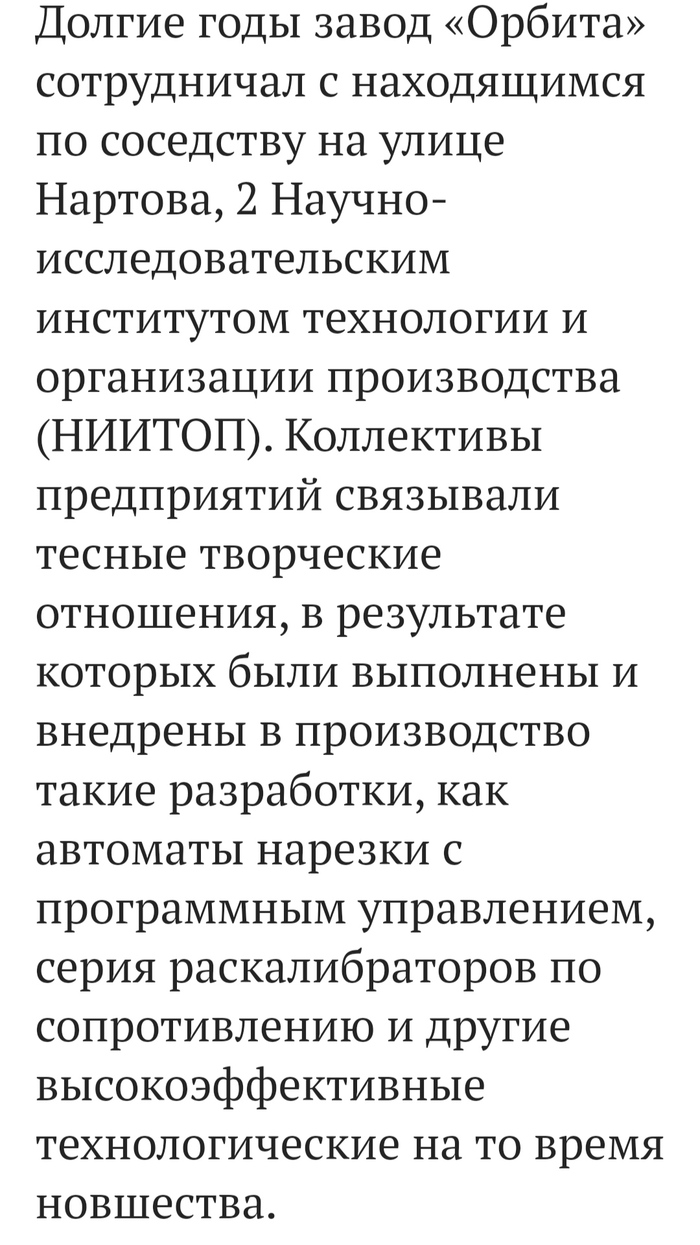 Долгие годы завод «Орбита» сотрудничал с находящимся по соседству на улице Нартова, 2 Научно-исследовательским институтом технологии и организации производства (НИИТОП). Коллективы предприятий связывали тесные творческие отношения, в результате которых были выполнены и внедрены в производство такие разработки, как автоматы нарезки с программным управлением, серия раскалибраторов по сопротивлению и другие высокоэффективные технологические на то время новшества.